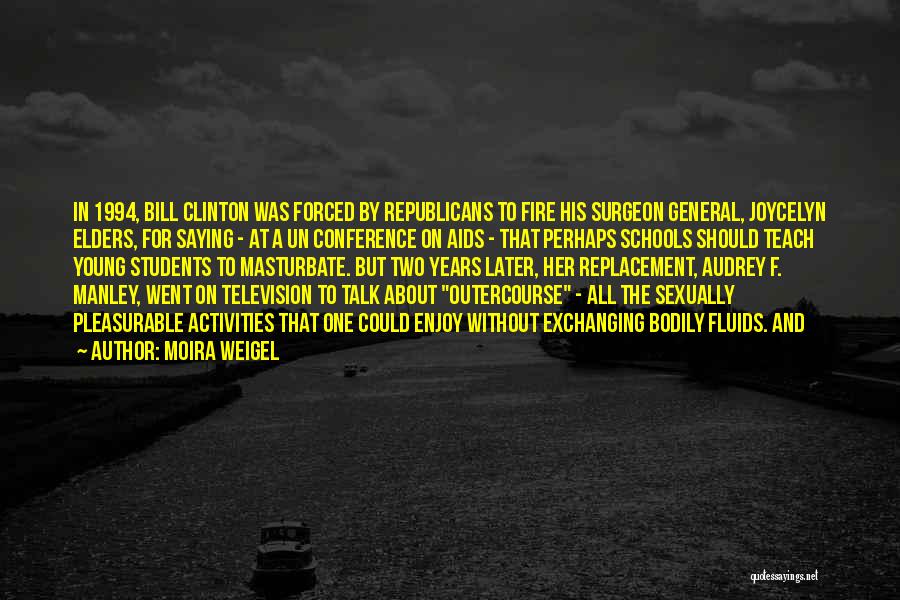 IN 1994, BILL CLINTON WAS FORCED BY REPUBLICANS TO FIRE HIS SURGEON GENERAL, JOYCELYN ELDERS, FOR SAYING - AT A UN CONFERENCE ON AIDS - THAT PERHAPS SCHOOLS SHOULD TEACH YOUNG STUDENTS TO MASTURBATE. BUT TWO YEARS LATER, HER REPLACEMENT, AUDREY F. MANLEY, WENT ON TELEVISION TO TALK ABOUT "OUTERCOURSE" - ALL THE SEXUALLY PLEASURABLE ACTIVITIES THAT ONE COULD ENJOY WITHOUT EXCHANGING BODILY FLUIDS. AND

~ AUTHOR: MOIRA WEIGEL

quotessayings.net